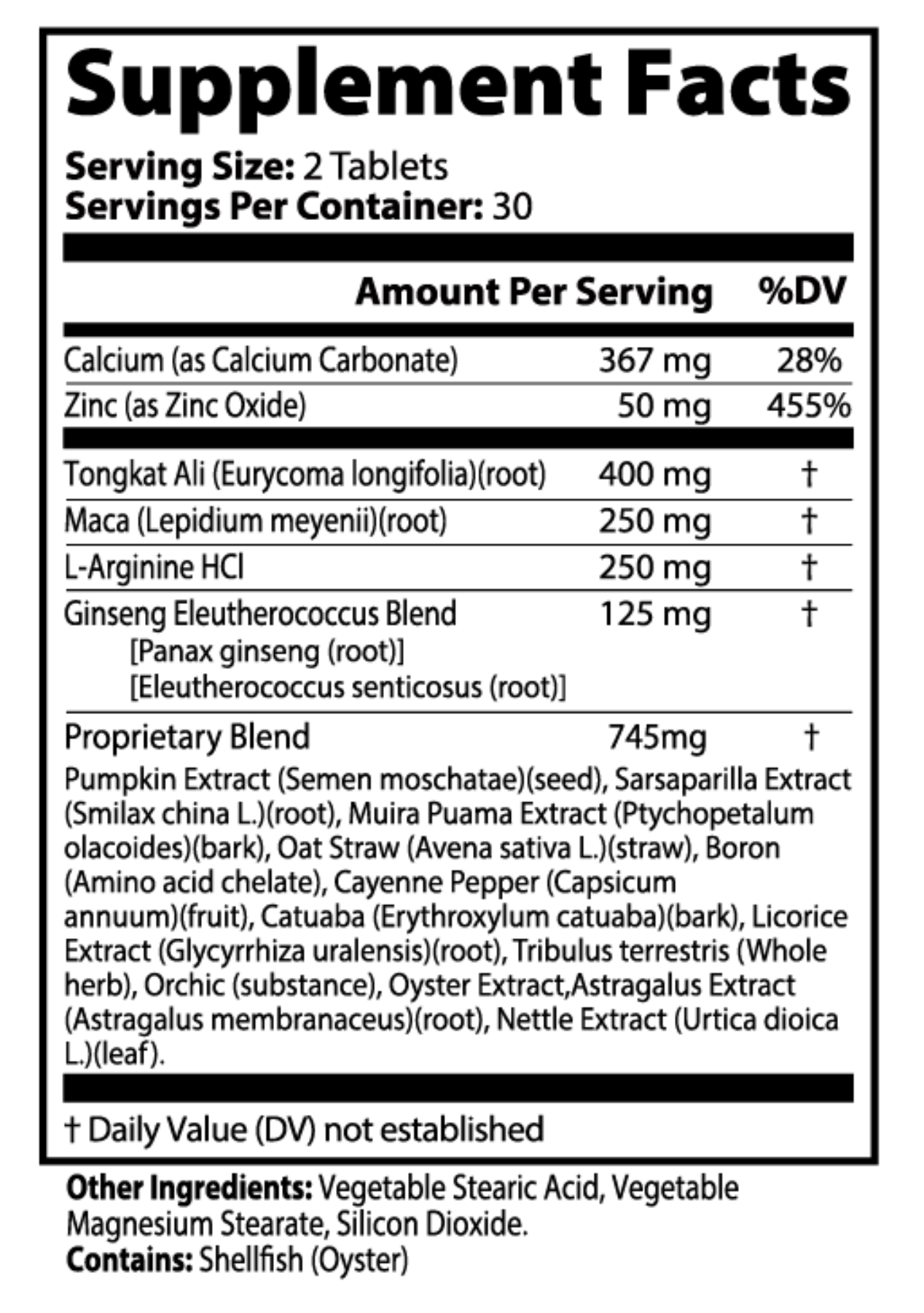 Supplement Facts

Serving Size: 2 Tablets
Servings Per Container: 30

| | Amount Per Serving | %DV |
|---|---|---|
| Calcium (as Calcium Carbonate) | 367 mg | 28% |
| Zinc (as Zinc Oxide) | 50 mg | 455% |
| Tongkat Ali (Eurycoma longifolia)(root) | 400 mg | † |
| Maca (Lepidium meyenii)(root) | 250 mg | † |
| L-Arginine HCl | 250 mg | † |
| Ginseng Eleutherococcus Blend [Panax ginseng (root)] [Eleutherococcus senticosus (root)] | 125 mg | † |
| Proprietary Blend | 745mg | † |

Pumpkin Extract (Semen moschatae)(seed), Sarsaparilla Extract (Smilax china L.)(root), Muira Puama Extract (Ptychopetalum olacoides)(bark), Oat Straw (Avena sativa L.)(straw), Boron (Amino acid chelate), Cayenne Pepper (Capsicum annuum)(fruit), Catuaba (Erythroxylum catuaba)(bark), Licorice Extract (Glycyrrhiza uralensis)(root), Tribulus terrestris (Whole herb), Orchic (substance), Oyster Extract,Astragalus Extract (Astragalus membranaceus)(root), Nettle Extract (Urtica dioica L.)(leaf).

† Daily Value (DV) not established

Other Ingredients: Vegetable Stearic Acid, Vegetable Magnesium Stearate, Silicon Dioxide.
Contains: Shellfish (Oyster)